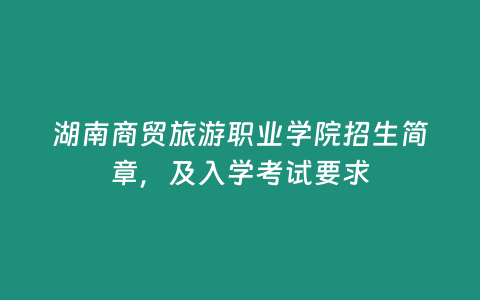 湖南商贸旅游职业学院招生简章，及入学考试要求